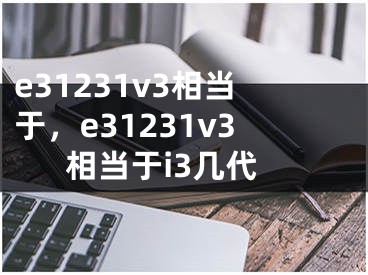 e31231v3相当于，e31231v3相当于i3几代